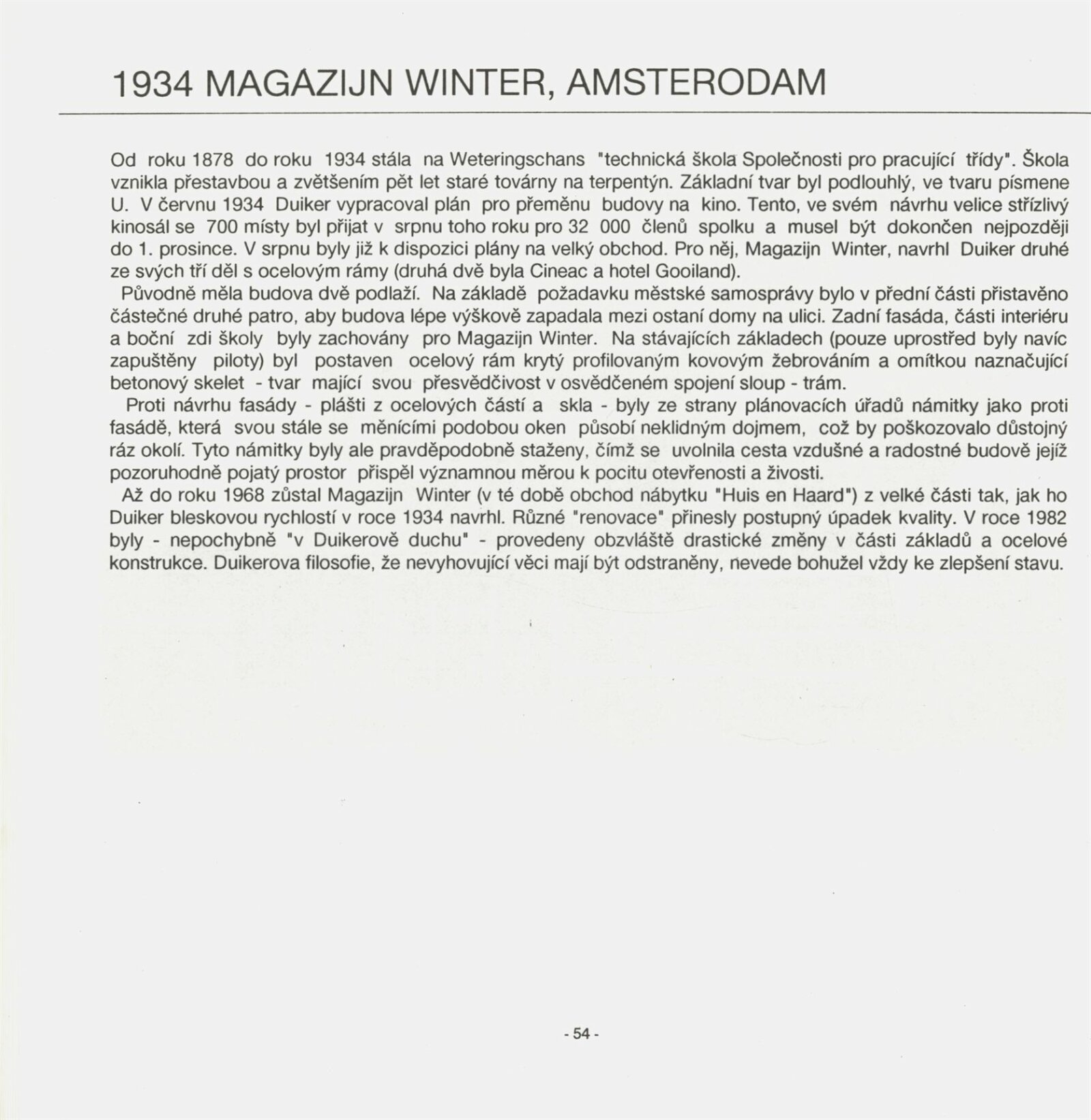 1934 MAGAZIJN WINTER, AMSTERODAM

Od roku 1878 do roku 1934 stála na Weteringschans "technická škola Společnosti pro pracující třídy". Škola vznikla přestavbou a zvětšením pět let staré továrny na terpentýn. Základní tvar byl podlouhlý, ve tvaru písmene U. V červnu 1934 Duiker vypracoval plán pro přeměnu budovy na kino. Tento, ve svém návrhu velice střízlivý kinosál se 700 místy byl přijat v srpnu toho roku pro 32 000 členů spolku a musel být dokončen nejpozději do 1. prosince. V srpnu byly již k dispozici plány na velký obchod. Pro něj, Magazijn Winter, navrhl Duiker druhé ze svých tří děl s ocelovým rámy (druhá dvě byla Cineac a hotel Gooiland).

Původně měla budova dvě podlaží. Na základě požadavku městské samosprávy bylo v přední části přistavěno částečné druhé patro, aby budova lépe výškově zapadala mezi ostaní domy na ulici. Zadní fasáda, části interiéru a boční zdi školy byly zachovány pro Magazijn Winter. Na stávajících základech (pouze uprostřed byly navíc zapuštěny piloty) byl postaven ocelový rám krytý profilovaným kovovým žebrováním a omítkou naznačující betonový skelet - tvar mající svou přesvědčivost v osvědčeném spojení sloup - trám.

Proti návrhu fasády - plášti z ocelových částí a skla - byly ze strany plánovacích úřadů námitky jako proti fasádě, která svou stále se měnícími podobou oken působí neklidným dojmem, což by poškozovalo důstojný ráz okolí. Tyto námitky byly ale pravděpodobně staženy, čímž se uvolnila cesta vzdušné a radostné budově jejíž pozoruhodně pojatý prostor přispěl významnou měrou k pocitu otevřenosti a živosti.

Až do roku 1968 zůstal Magazijn Winter (v té době obchod nábytku "Huis en Haard") z velké části tak, jak ho Duiker bleskovou rychlostí v roce 1934 navrhl. Různé "renovace" přinesly postupný úpadek kvality. V roce 1982 byly - nepochybně "v Duikerově duchu" - provedeny obzvláště drastické změny v části základů a ocelové konstrukce. Duikerova filosofie, že nevyhovující věci mají být odstraněny, nevede bohužel vždy ke zlepšení stavu.

- 54 -